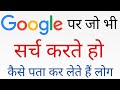 Google पर जो भी

सर्च करते हो

कैसे पता कर लेते हैं लोग